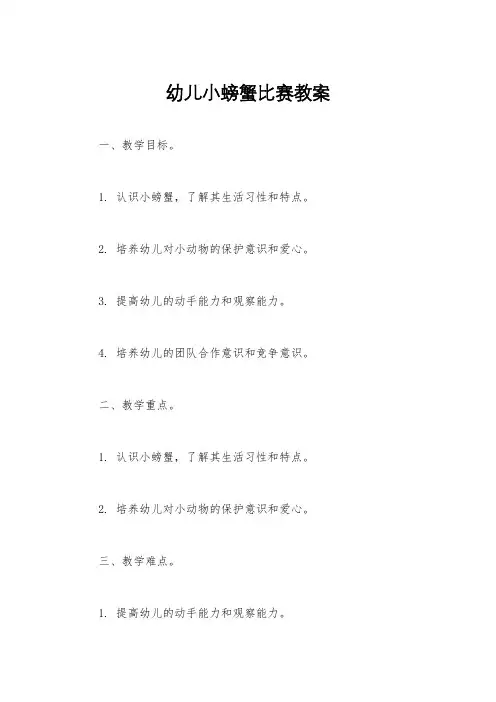 幼儿小螃蟹比赛教案

一、教学目标。

1. 认识小螃蟹，了解其生活习性和特点。

2. 培养幼儿对小动物的保护意识和爱心。

3. 提高幼儿的动手能力和观察能力。

4. 培养幼儿的团队合作意识和竞争意识。

二、教学重点。

1. 认识小螃蟹，了解其生活习性和特点。

2. 培养幼儿对小动物的保护意识和爱心。

三、教学难点。

1. 提高幼儿的动手能力和观察能力。